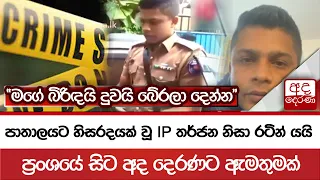 CRIME S

"මගේ බිරිඳයි දුවයි බේරලා දෙන්න"

අද දෙරණ

පාතාලයට හිසරදයක් වූ IP තර්ජන නිසා රටින් යයි

ප්‍රංශයේ සිට අද දෙරණට ඇමතුමක්